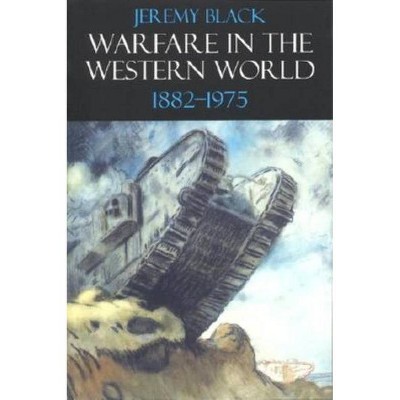 JEREMY BLACK
WARFARE IN THE WESTERN WORLD
1882–1975